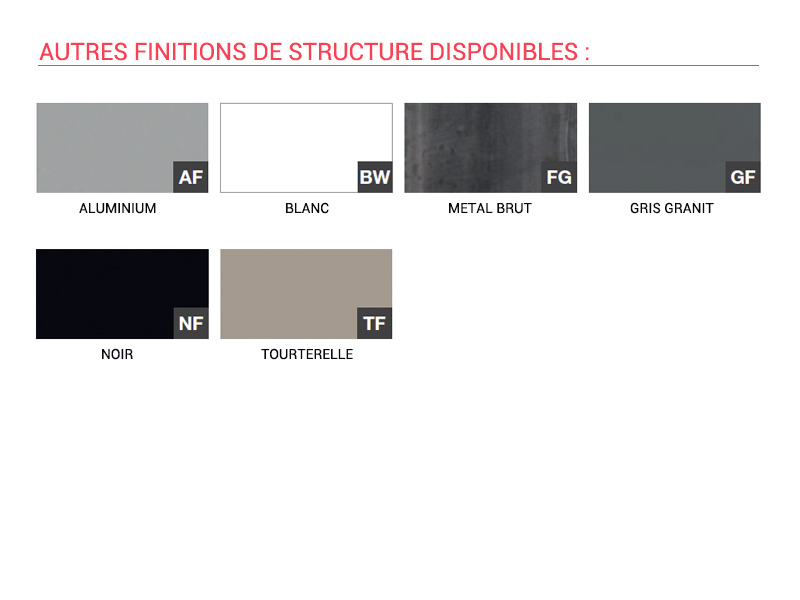 AUTRES FINITIONS DE STRUCTURE DISPONIBLES :

AF
ALUMINIUM

BW
BLANC

FG
METAL BRUT

GF
GRIS GRANIT

NF
NOIR

TF
TOURTERELLE